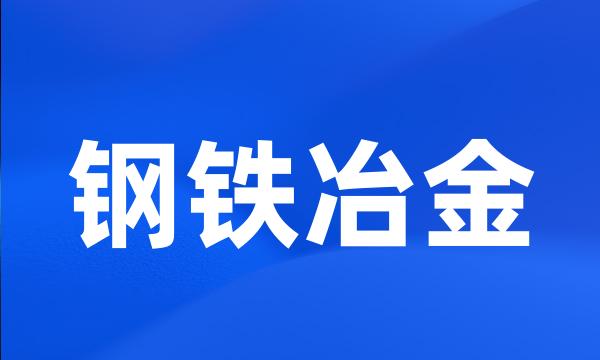 钢铁冶金